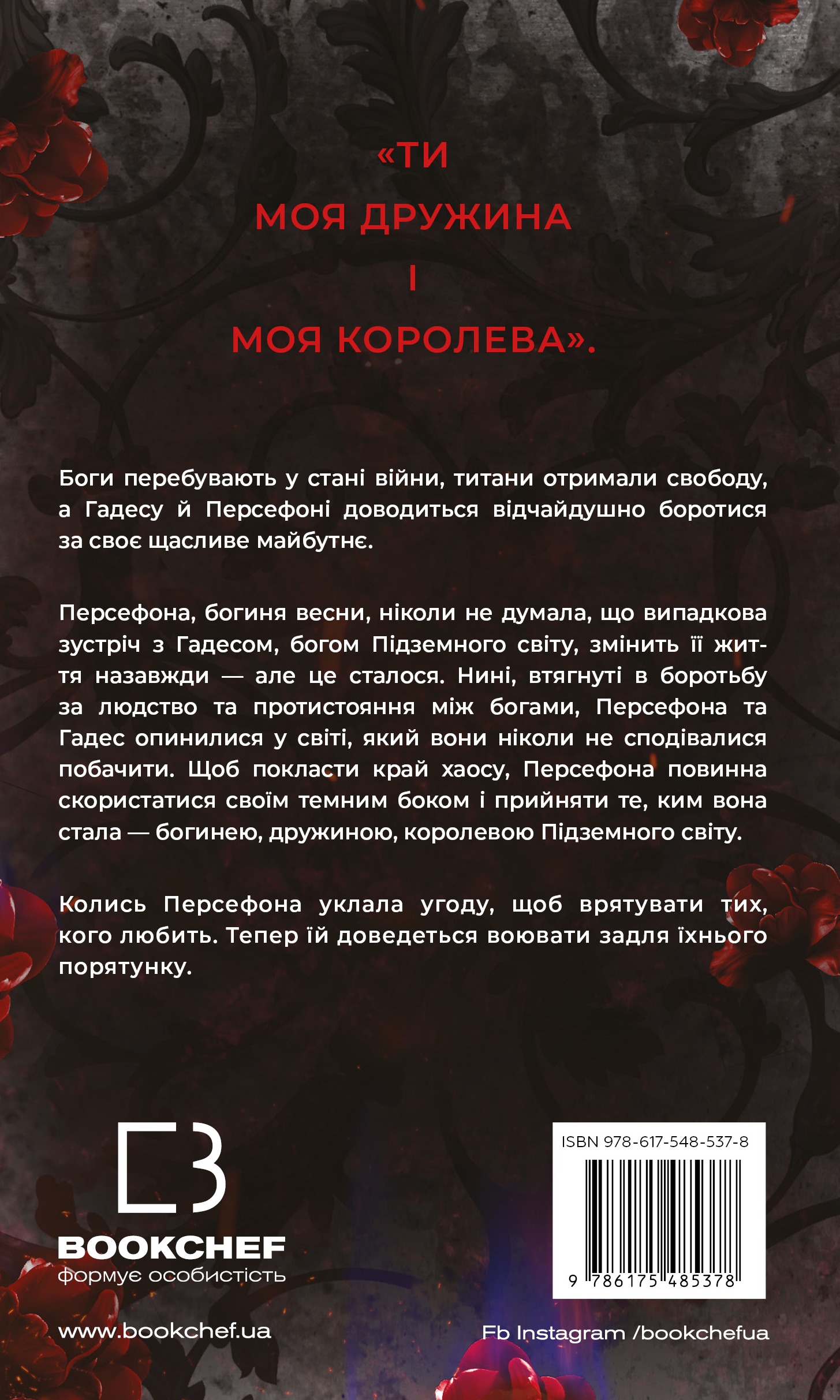 «ТИ
МОЯ ДРУЖИНА
І
МОЯ КОРОЛЕВА».

Боги перебувають у стані війни, титани отримали свободу, а Гадесу й Персефоні доводиться відчайдушно боротися за своє щасливе майбутнє.

Персефона, богиня весни, ніколи не думала, що випадкова зустріч з Гадесом, богом Підземного світу, змінить її життя назавжди — але це сталося. Нині, втягнуті в боротьбу за людство та протистояння між богами, Персефона та Гадес опинилися у світі, який вони ніколи не сподівалися побачити. Щоб покласти край хаосу, Персефона повинна скористатися своїм темним боком і прийняти те, ким вона стала — богинею, дружиною, королевою Підземного світу.

Колись Персефона уклала угоду, щоб врятувати тих, кого любить. Тепер їй доведеться воювати задля їхнього порятунку.

BOOKCHEF
формує особистість

www.bookchef.ua

ISBN 978-617-548-537-8

9 786175 485378

Fb Instagram /bookchefua